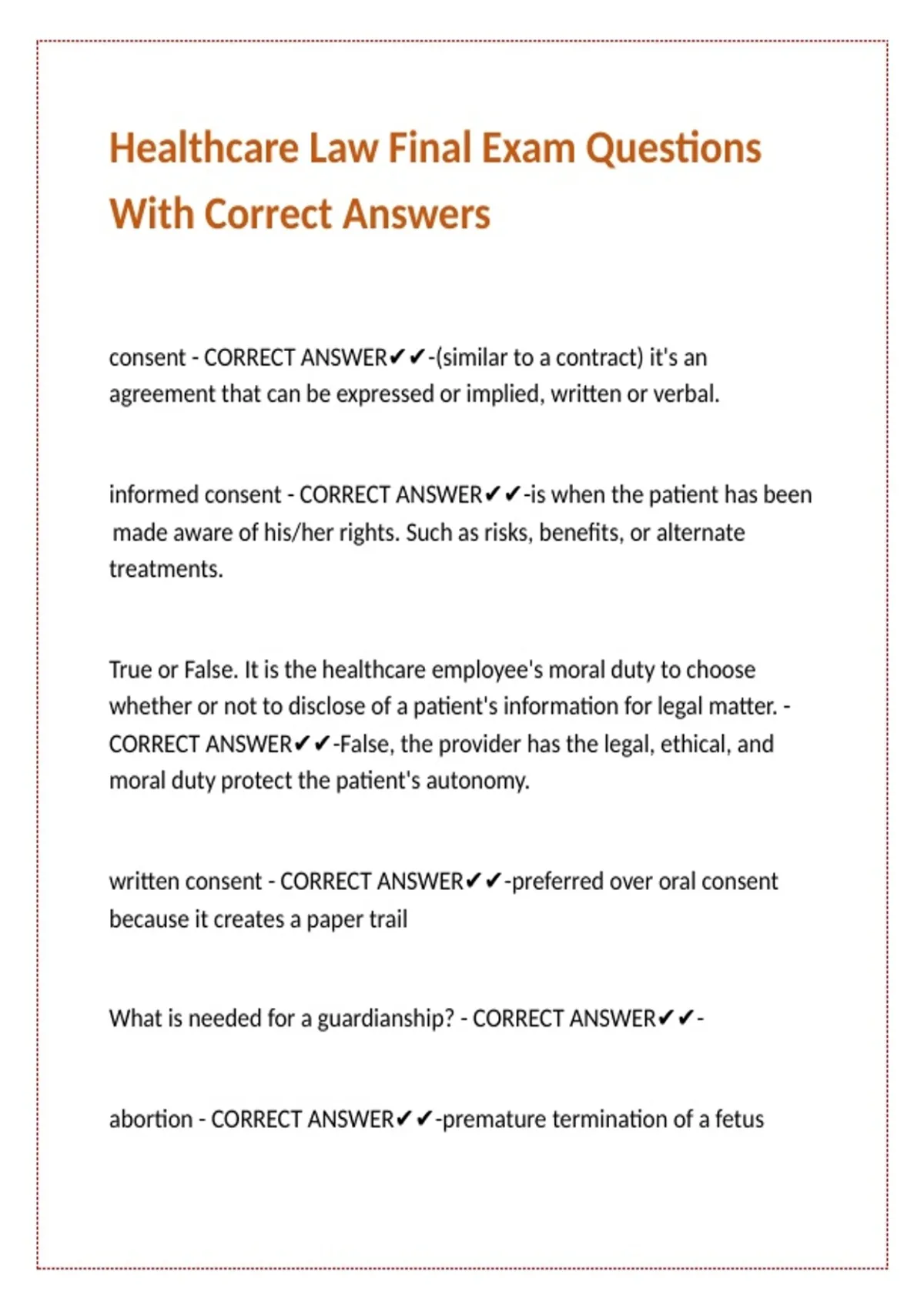 Healthcare Law Final Exam Questions With Correct Answers

consent - CORRECT ANSWER✔✔-(similar to a contract) it's an agreement that can be expressed or implied, written or verbal.

informed consent - CORRECT ANSWER✔✔-is when the patient has been made aware of his/her rights. Such as risks, benefits, or alternate treatments.

True or False. It is the healthcare employee's moral duty to choose whether or not to disclose of a patient's information for legal matter. - CORRECT ANSWER✔✔-False, the provider has the legal, ethical, and moral duty protect the patient's autonomy.

written consent - CORRECT ANSWER✔✔-preferred over oral consent because it creates a paper trail

What is needed for a guardianship? - CORRECT ANSWER✔✔-

abortion - CORRECT ANSWER✔✔-premature termination of a fetus